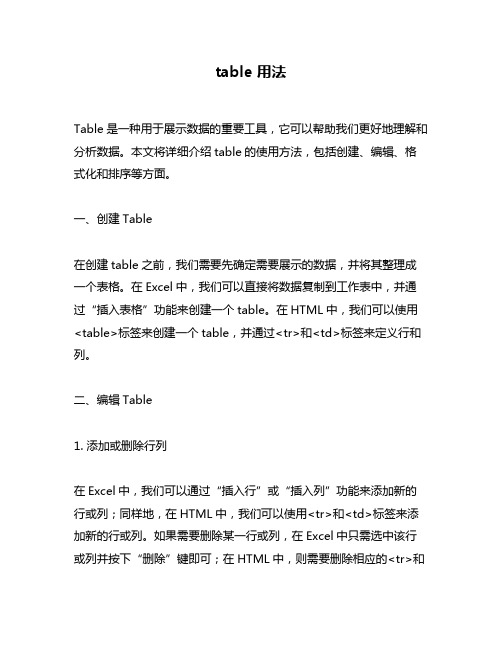 table 用法

Table 是一种用于展示数据的重要工具，它可以帮助我们更好地理解和分析数据。本文将详细介绍 table 的使用方法，包括创建、编辑、格式化和排序等方面。

一、创建 Table

在创建 table 之前，我们需要先确定需要展示的数据，并将其整理成一个表格。在 Excel 中，我们可以直接将数据复制到工作表中，并通过“插入表格”功能来创建一个 table。在 HTML 中，我们可以使用<table>标签来创建一个 table，并通过<tr>和<td>标签来定义行和列。

二、编辑 Table

1. 添加或删除行列

在 Excel 中，我们可以通过“插入行”或“插入列”功能来添加新的行或列；同样地，在 HTML 中，我们可以使用<tr>和<td>标签来添加新的行或列。如果需要删除某一行或列，在 Excel 中只需选中该行或列并按下“删除”键即可；在 HTML 中，则需要删除相应的<tr>和